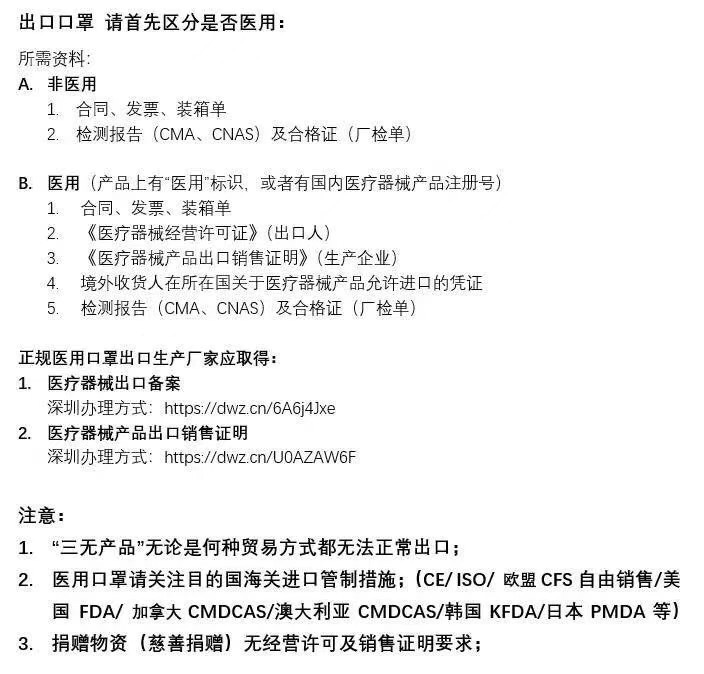 出口口罩 请首先区分是否医用：

所需资料：
A. 非医用
1. 合同、发票、装箱单
2. 检测报告（CMA、CNAS）及合格证（厂检单）

B. 医用（产品上有“医用”标识，或者有国内医疗器械产品注册号）
1. 合同、发票、装箱单
2. 《医疗器械经营许可证》（出口人）
3. 《医疗器械产品出口销售证明》（生产企业）
4. 境外收货人在所在国关于医疗器械产品允许进口的凭证
5. 检测报告（CMA、CNAS）及合格证（厂检单）

正规医用口罩出口生产厂家应取得：
1. 医疗器械出口备案
深圳办理方式：https://dwz.cn/6A6j4Jxe
2. 医疗器械产品出口销售证明
深圳办理方式：https://dwz.cn/U0AZAW6F

注意：
1. “三无产品”无论是何种贸易方式都无法正常出口；
2. 医用口罩请关注目的国海关进口管制措施；（CE/ ISO/ 欧盟 CFS 自由销售/美国 FDA/ 加拿大 CMDCAS/澳大利亚 CMDCAS/韩国 KFDA/日本 PMDA 等）
3. 捐赠物资（慈善捐赠）无经营许可及销售证明要求；